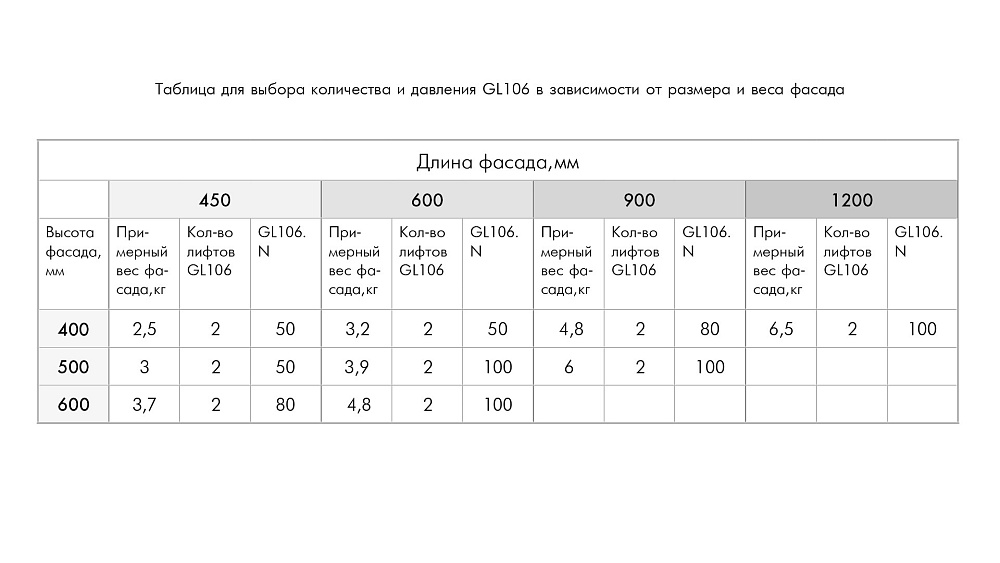 Таблица для выбора количества и давления GL106 в зависимости от размера и веса фасада

| Длина фасада,мм | | | | | | | | | | | | |
|---|---|---|---|---|---|---|---|---|---|---|---|---|
| | 450 | | | 600 | | | 900 | | | 1200 | | |
| Высота фасада, мм | Примерный вес фасада,кг | Кол-во лифтов GL106 | GL106. N | Примерный вес фасада,кг | Кол-во лифтов GL106 | GL106. N | Примерный вес фасада,кг | Кол-во лифтов GL106 | GL106. N | Примерный вес фасада,кг | Кол-во лифтов GL106 | GL106. N |
| 400 | 2,5 | 2 | 50 | 3,2 | 2 | 50 | 4,8 | 2 | 80 | 6,5 | 2 | 100 |
| 500 | 3 | 2 | 50 | 3,9 | 2 | 100 | 6 | 2 | 100 | | | |
| 600 | 3,7 | 2 | 80 | 4,8 | 2 | 100 | | | | | | |